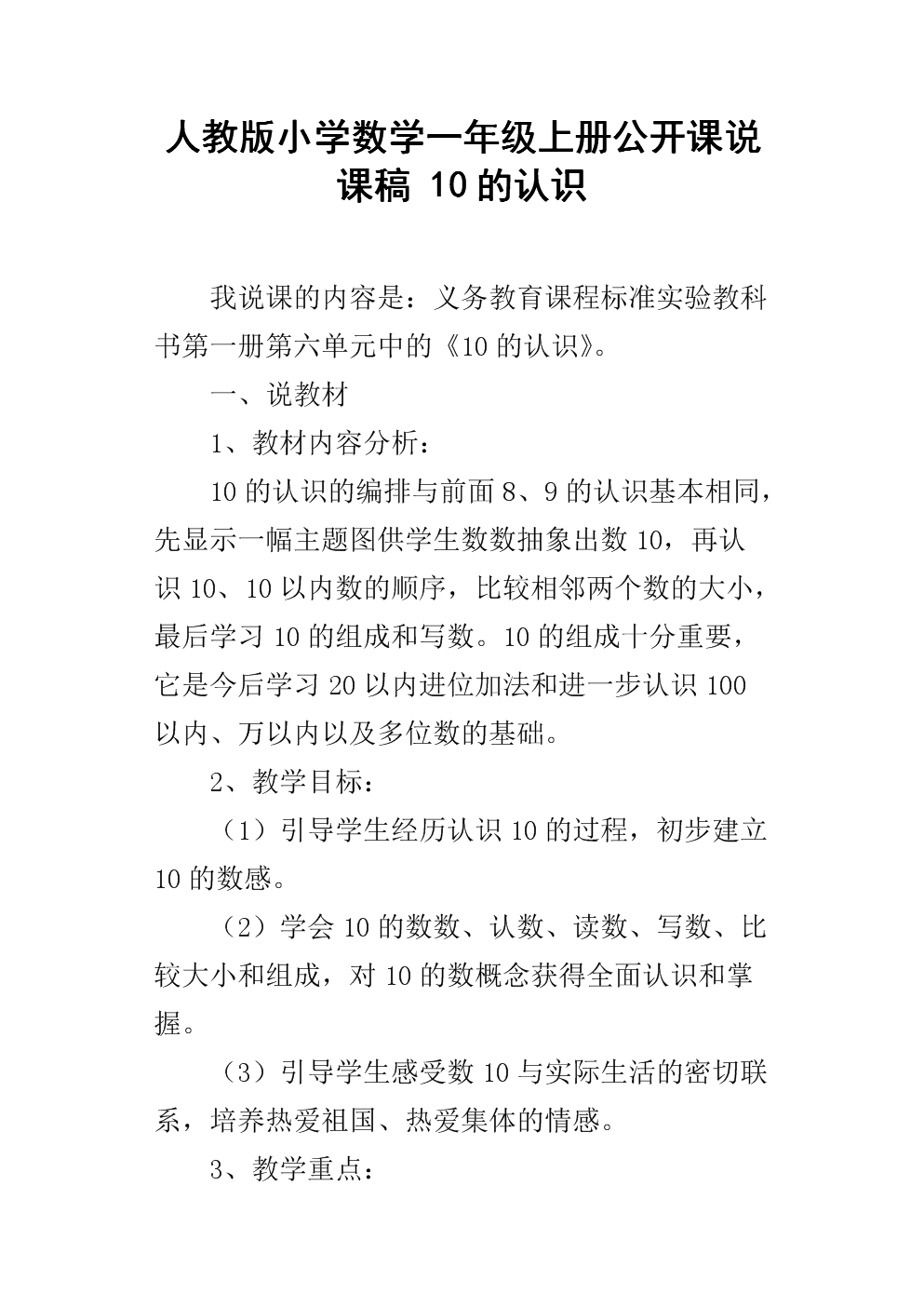 人教版小学数学一年级上册公开课说课稿 10的认识

我说课的内容是：义务教育课程标准实验教科书第一册第六单元中的《10的认识》。

一、说教材

1、教材内容分析：

10的认识的编排与前面8、9的认识基本相同，先显示一幅主题图供学生数数抽象出数10，再认识10、10以内数的顺序，比较相邻两个数的大小，最后学习10的组成和写数。10的组成十分重要，它是今后学习20以内进位加法和进一步认识100以内、万以内以及多位数的基础。

2、教学目标：

（1）引导学生经历认识10的过程，初步建立10的数感。

（2）学会10的数数、认数、读数、写数、比较大小和组成，对10的数概念获得全面认识和掌握。

（3）引导学生感受数10与实际生活的密切联系，培养热爱祖国、热爱集体的情感。

3、教学重点：